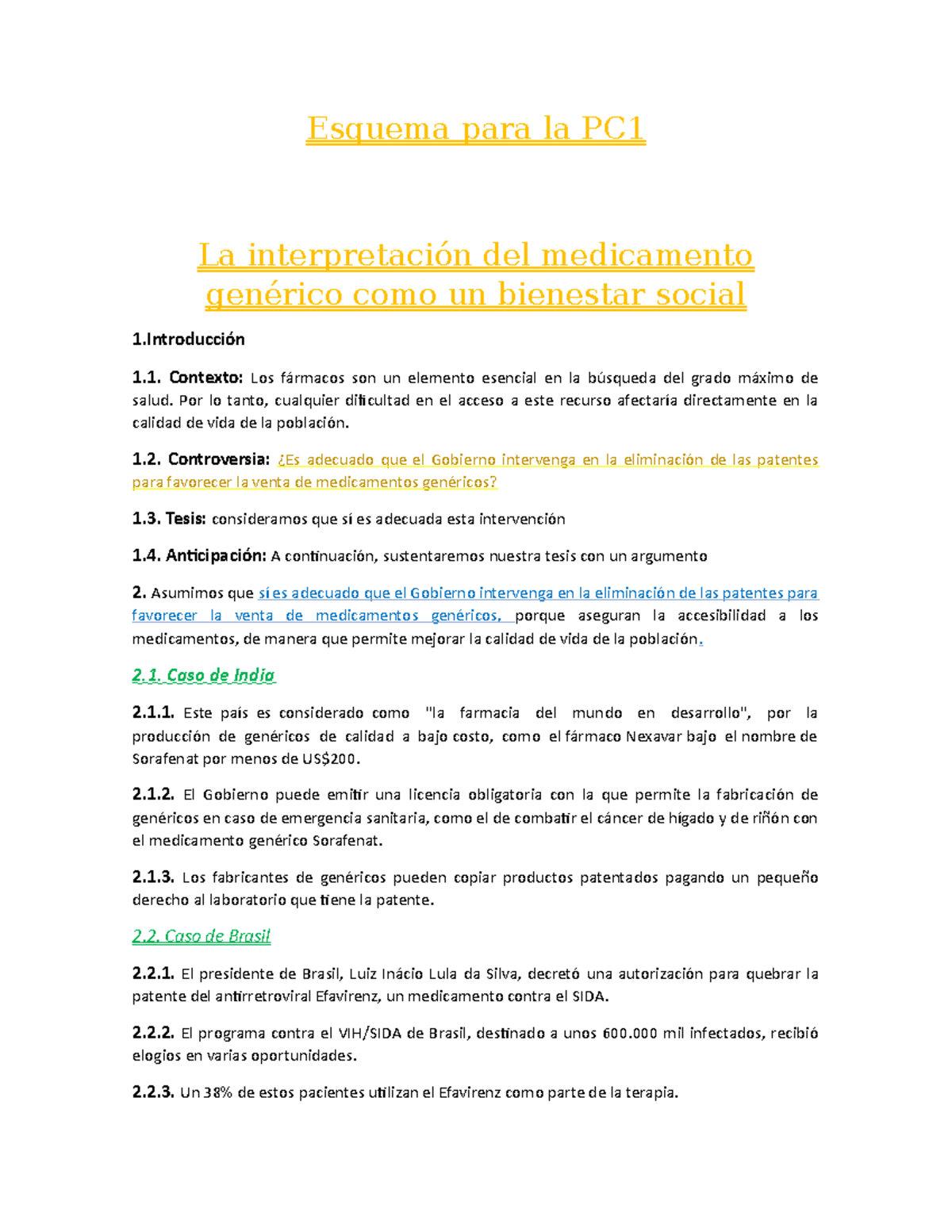 Esquema para la PC1

La interpretación del medicamento genérico como un bienestar social

1.Introducción

1.1. Contexto: Los fármacos son un elemento esencial en la búsqueda del grado máximo de salud. Por lo tanto, cualquier dificultad en el acceso a este recurso afectaría directamente en la calidad de vida de la población.

1.2. Controversia: ¿Es adecuado que el Gobierno intervenga en la eliminación de las patentes para favorecer la venta de medicamentos genéricos?

1.3. Tesis: consideramos que sí es adecuada esta intervención

1.4. Anticipación: A continuación, sustentaremos nuestra tesis con un argumento

2. Asumimos que sí es adecuado que el Gobierno intervenga en la eliminación de las patentes para favorecer la venta de medicamentos genéricos, porque aseguran la accesibilidad a los medicamentos, de manera que permite mejorar la calidad de vida de la población.

2.1. Caso de India

2.1.1. Este país es considerado como "la farmacia del mundo en desarrollo", por la producción de genéricos de calidad a bajo costo, como el fármaco Nexavar bajo el nombre de Sorafenat por menos de US$200.

2.1.2. El Gobierno puede emitir una licencia obligatoria con la que permite la fabricación de genéricos en caso de emergencia sanitaria, como el de combatir el cáncer de hígado y de riñón con el medicamento genérico Sorafenat.

2.1.3. Los fabricantes de genéricos pueden copiar productos patentados pagando un pequeño derecho al laboratorio que tiene la patente.

2.2. Caso de Brasil

2.2.1. El presidente de Brasil, Luiz Inácio Lula da Silva, decretó una autorización para quebrar la patente del antirretroviral Efavirenz, un medicamento contra el SIDA.

2.2.2. El programa contra el VIH/SIDA de Brasil, destinado a unos 600.000 mil infectados, recibió elogios en varias oportunidades.

2.2.3. Un 38% de estos pacientes utilizan el Efavirenz como parte de la terapia.